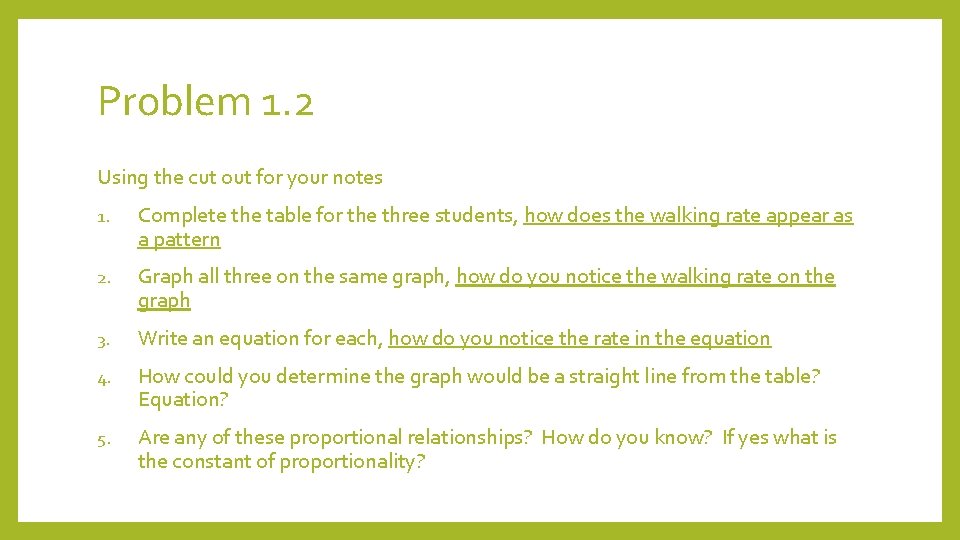 Problem 1.2

Using the cut out for your notes

1. Complete the table for the three students, how does the walking rate appear as a pattern

2. Graph all three on the same graph, how do you notice the walking rate on the graph

3. Write an equation for each, how do you notice the rate in the equation

4. How could you determine the graph would be a straight line from the table? Equation?

5. Are any of these proportional relationships? How do you know? If yes what is the constant of proportionality?